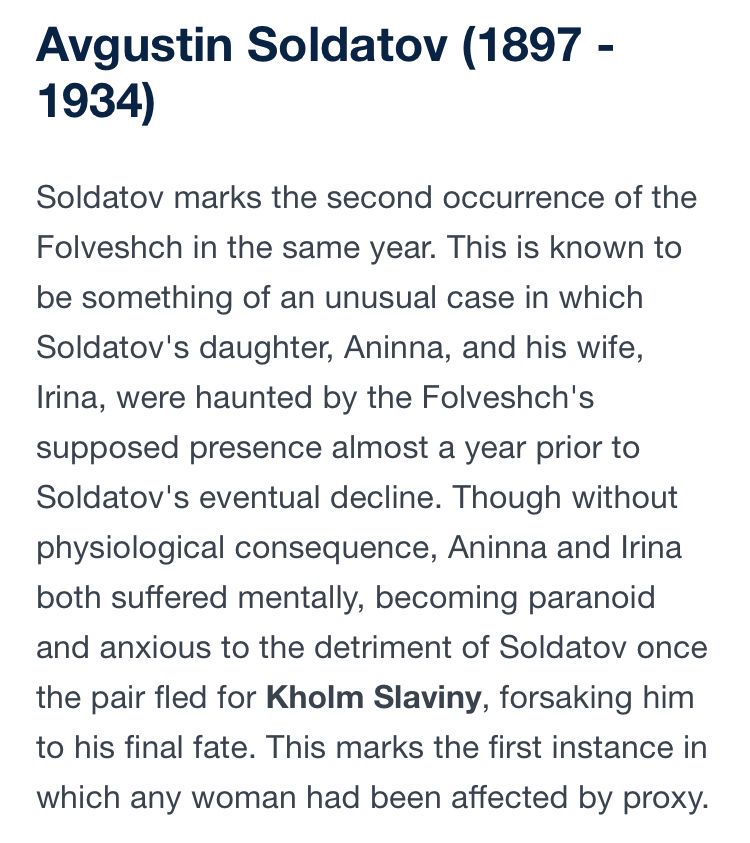 Avgustin Soldatov (1897 - 1934)

Soldatov marks the second occurrence of the Folveshch in the same year. This is known to be something of an unusual case in which Soldatov's daughter, Aninna, and his wife, Irina, were haunted by the Folveshch's supposed presence almost a year prior to Soldatov's eventual decline. Though without physiological consequence, Aninna and Irina both suffered mentally, becoming paranoid and anxious to the detriment of Soldatov once the pair fled for Kholm Slaviny, forsaking him to his final fate. This marks the first instance in which any woman had been affected by proxy.